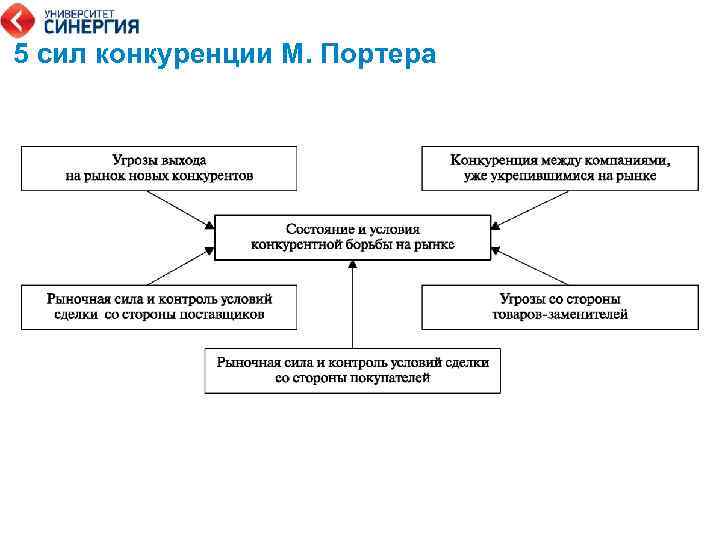 УНИВЕРСИТЕТ СИНЕРГИЯ

5 сил конкуренции М. Портера

Угрозы выхода на рынок новых конкурентов

Конкуренция между компаниями, уже укрепившимися на рынке

Состояние и условия конкурентной борьбы на рынке

Рыночная сила и контроль условий сделки со стороны поставщиков

Угрозы со стороны товаров-заменителей

Рыночная сила и контроль условий сделки со стороны покупателей